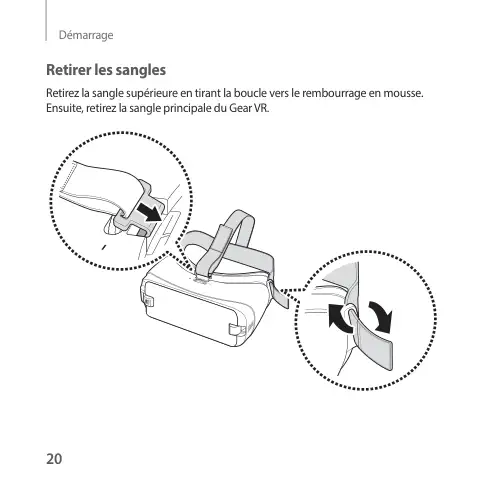 Démarrage

Retirer les sangles

Retirez la sangle supérieure en tirant la boucle vers le rembourrage en mousse. Ensuite, retirez la sangle principale du Gear VR.

20